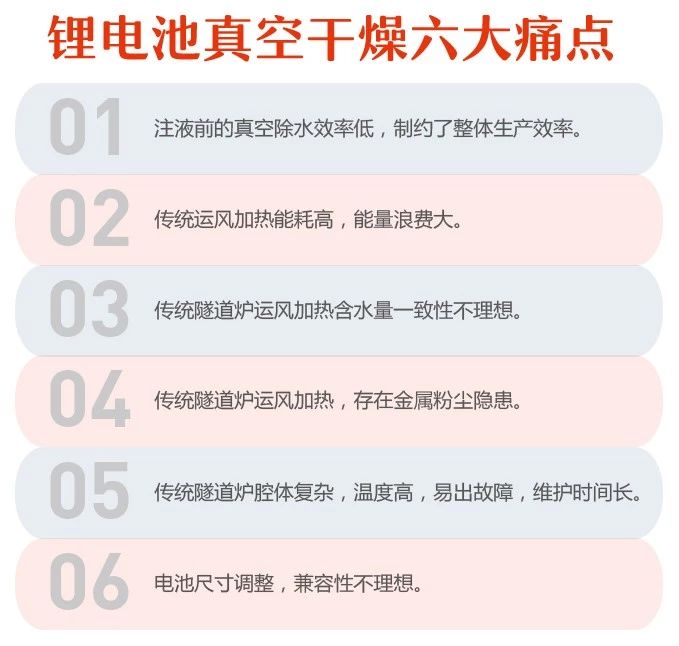 锂电池真空干燥六大痛点

01 注液前的真空除水效率低，制约了整体生产效率。

02 传统运风加热能耗高，能量浪费大。

03 传统隧道炉运风加热含水量一致性不理想。

04 传统隧道炉运风加热，存在金属粉尘隐患。

05 传统隧道炉腔体复杂，温度高，易出故障，维护时间长。

06 电池尺寸调整，兼容性不理想。